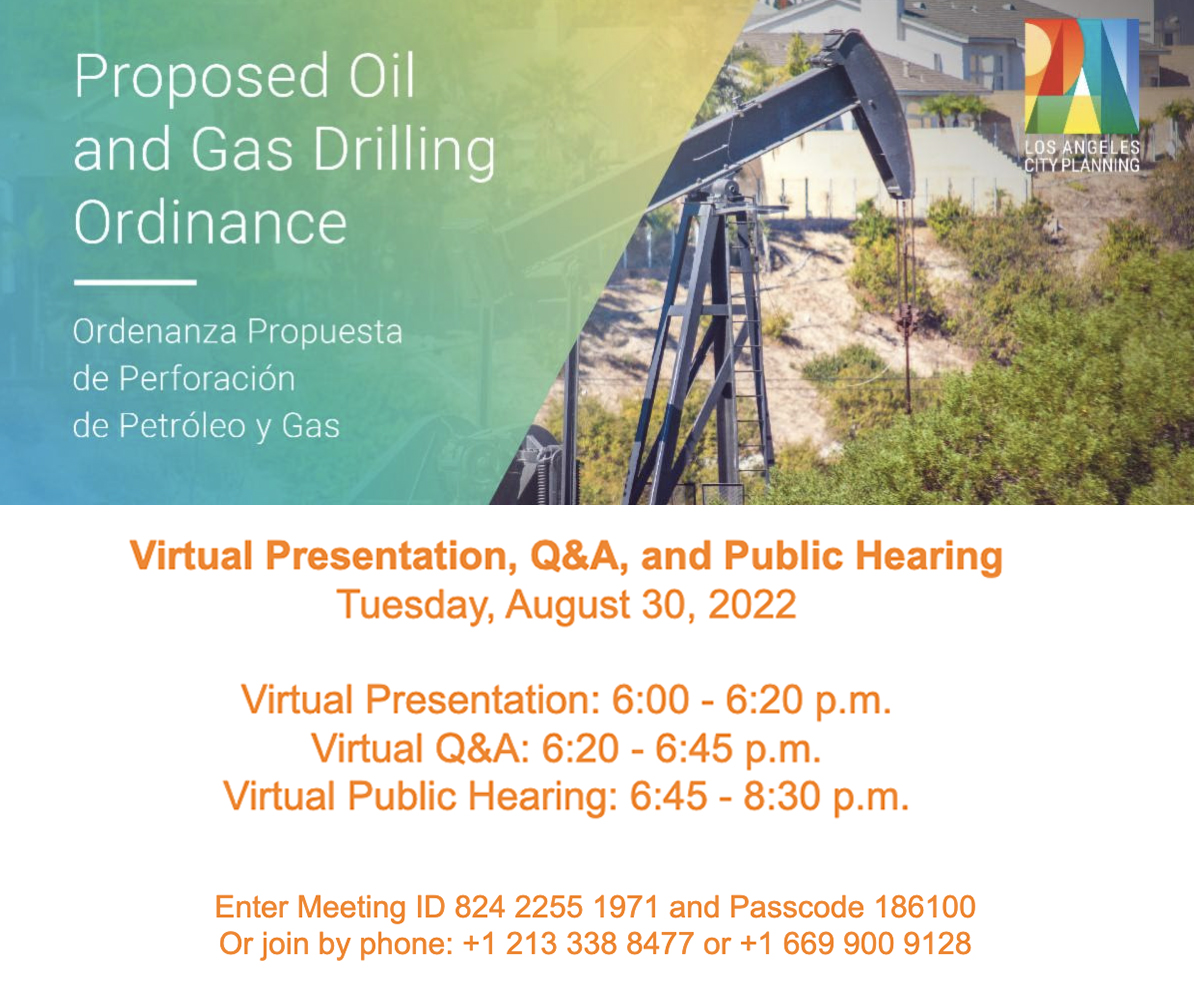 Proposed Oil and Gas Drilling Ordinance

Ordenanza Propuesta de Perforación de Petróleo y Gas

LOS ANGELES CITY PLANNING

Virtual Presentation, Q&A, and Public Hearing
Tuesday, August 30, 2022

Virtual Presentation: 6:00 - 6:20 p.m.
Virtual Q&A: 6:20 - 6:45 p.m.
Virtual Public Hearing: 6:45 - 8:30 p.m.

Enter Meeting ID 824 2255 1971 and Passcode 186100
Or join by phone: +1 213 338 8477 or +1 669 900 9128